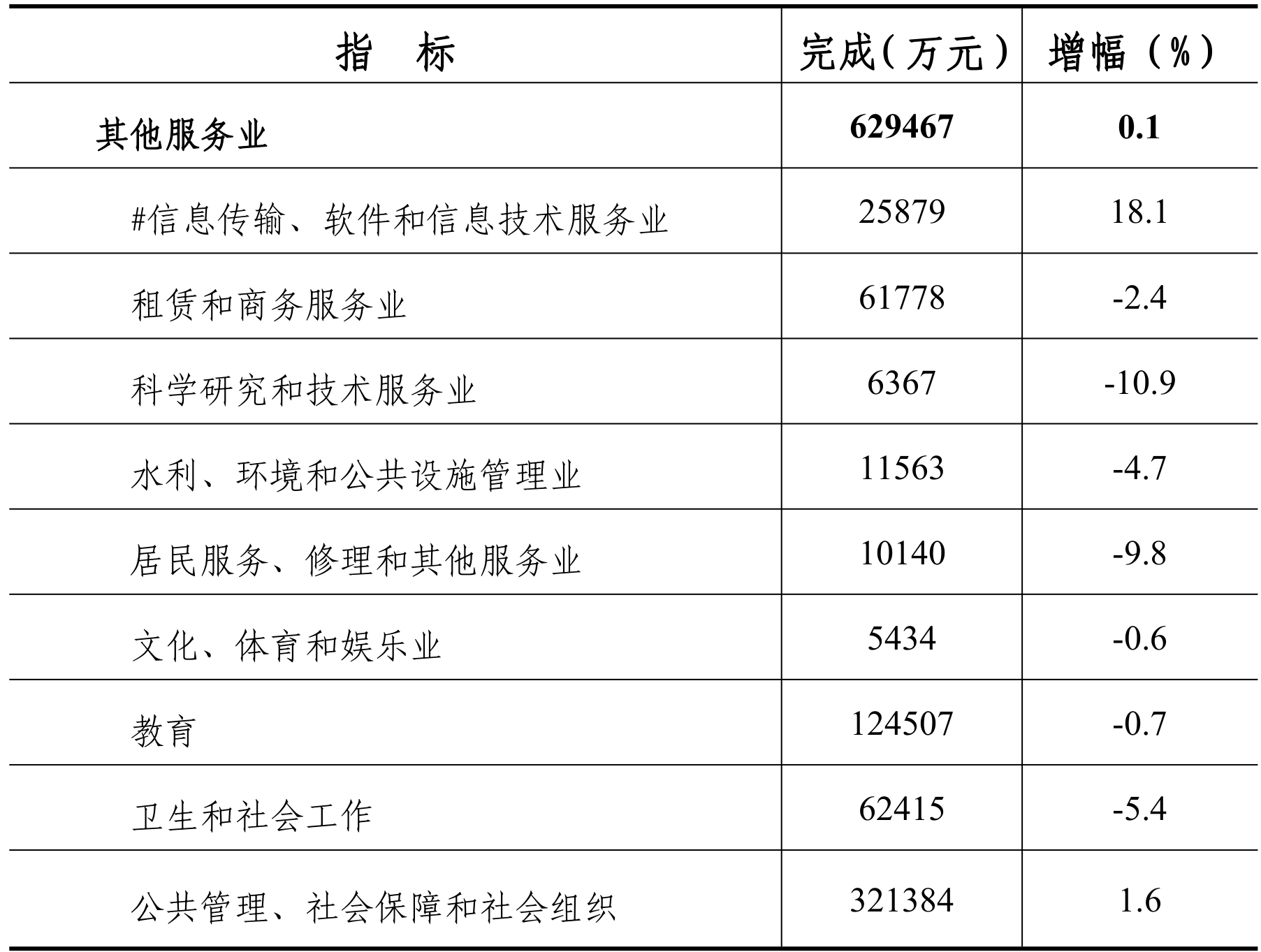 | 指　标 | 完成（万元） | 增幅（%） |
|---|---|---|
| 其他服务业 | 629467 | 0.1 |
| #信息传输、软件和信息技术服务业 | 25879 | 18.1 |
| 租赁和商务服务业 | 61778 | -2.4 |
| 科学研究和技术服务业 | 6367 | -10.9 |
| 水利、环境和公共设施管理业 | 11563 | -4.7 |
| 居民服务、修理和其他服务业 | 10140 | -9.8 |
| 文化、体育和娱乐业 | 5434 | -0.6 |
| 教育 | 124507 | -0.7 |
| 卫生和社会工作 | 62415 | -5.4 |
| 公共管理、社会保障和社会组织 | 321384 | 1.6 |